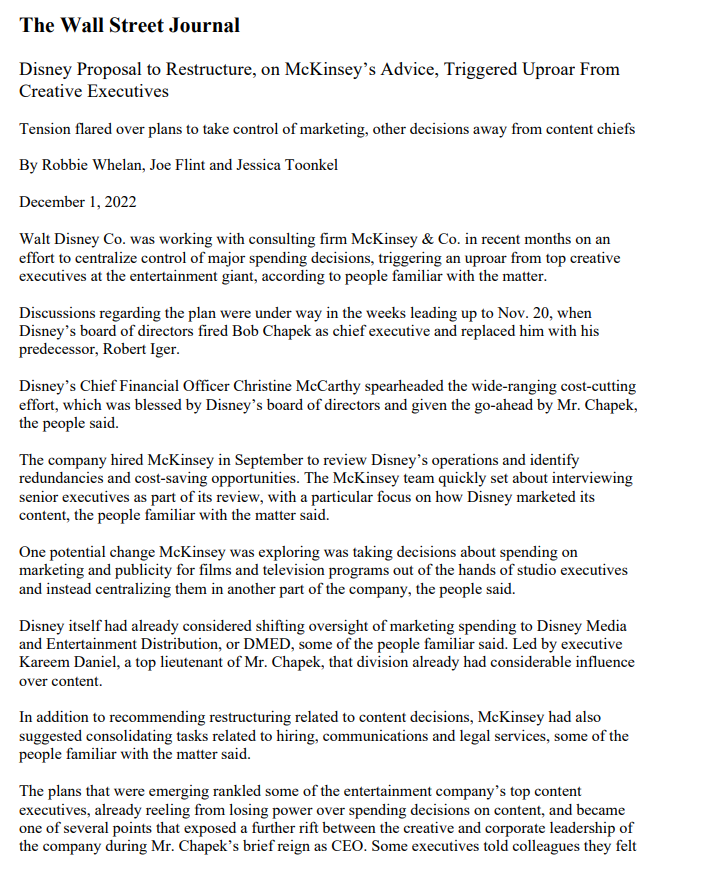 The Wall Street Journal

Disney Proposal to Restructure, on McKinsey's Advice, Triggered Uproar From Creative Executives

Tension flared over plans to take control of marketing, other decisions away from content chiefs

By Robbie Whelan, Joe Flint and Jessica Toonkel

December 1, 2022

Walt Disney Co. was working with consulting firm McKinsey & Co. in recent months on an effort to centralize control of major spending decisions, triggering an uproar from top creative executives at the entertainment giant, according to people familiar with the matter.

Discussions regarding the plan were under way in the weeks leading up to Nov. 20, when Disney's board of directors fired Bob Chapek as chief executive and replaced him with his predecessor, Robert Iger.

Disney's Chief Financial Officer Christine McCarthy spearheaded the wide-ranging cost-cutting effort, which was blessed by Disney's board of directors and given the go-ahead by Mr. Chapek, the people said.

The company hired McKinsey in September to review Disney's operations and identify redundancies and cost-saving opportunities. The McKinsey team quickly set about interviewing senior executives as part of its review, with a particular focus on how Disney marketed its content, the people familiar with the matter said.

One potential change McKinsey was exploring was taking decisions about spending on marketing and publicity for films and television programs out of the hands of studio executives and instead centralizing them in another part of the company, the people said.

Disney itself had already considered shifting oversight of marketing spending to Disney Media and Entertainment Distribution, or DMED, some of the people familiar said. Led by executive Kareem Daniel, a top lieutenant of Mr. Chapek, that division already had considerable influence over content.

In addition to recommending restructuring related to content decisions, McKinsey had also suggested consolidating tasks related to hiring, communications and legal services, some of the people familiar with the matter said.

The plans that were emerging rankled some of the entertainment company's top content executives, already reeling from losing power over spending decisions on content, and became one of several points that exposed a further rift between the creative and corporate leadership of the company during Mr. Chapek's brief reign as CEO. Some executives told colleagues they felt